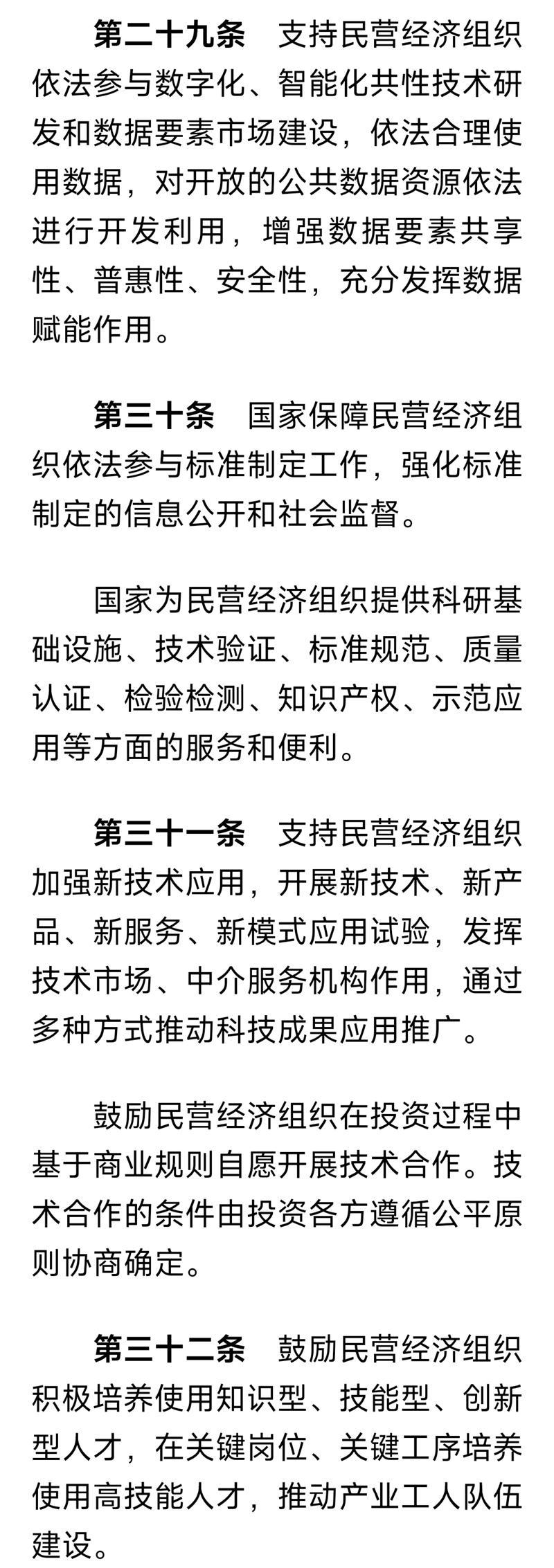 第二十九条　支持民营经济组织依法参与数字化、智能化共性技术研发和数据要素市场建设，依法合理使用数据，对开放的公共数据资源依法进行开发利用，增强数据要素共享性、普惠性、安全性，充分发挥数据赋能作用。

第三十条　国家保障民营经济组织依法参与标准制定工作，强化标准制定的信息公开和社会监督。

国家为民营经济组织提供科研基础设施、技术验证、标准规范、质量认证、检验检测、知识产权、示范应用等方面的服务和便利。

第三十一条　支持民营经济组织加强新技术应用，开展新技术、新产品、新服务、新模式应用试验，发挥技术市场、中介服务机构作用，通过多种方式推动科技成果应用推广。

鼓励民营经济组织在投资过程中基于商业规则自愿开展技术合作。技术合作的条件由投资各方遵循公平原则协商确定。

第三十二条　鼓励民营经济组织积极培养使用知识型、技能型、创新型人才，在关键岗位、关键工序培养使用高技能人才，推动产业工人队伍建设。